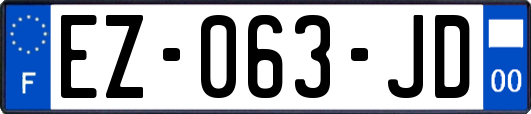 F
EZ-063-JD
00